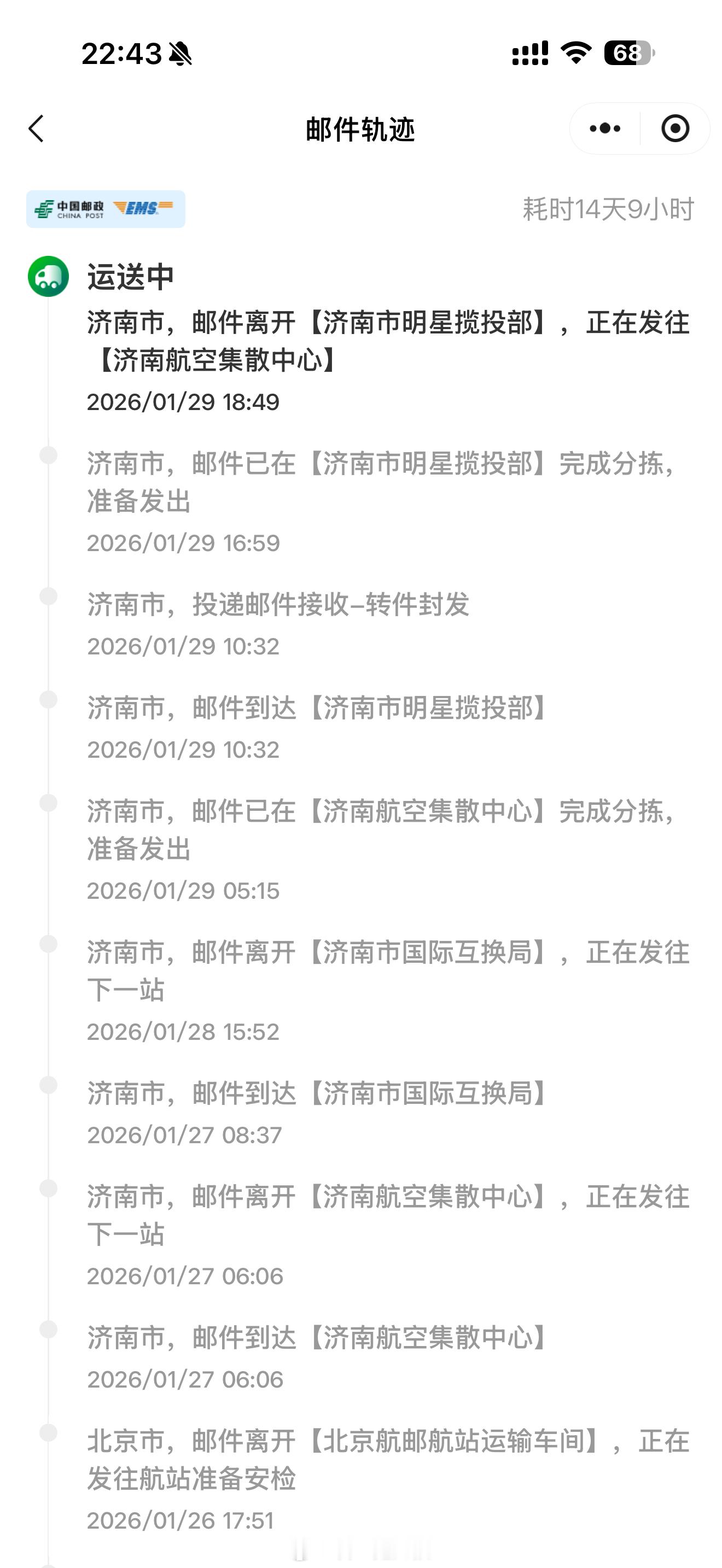 22:43

68

邮件轨迹

中国邮政 CHINA POST EMS

耗时14天9小时

运送中

济南市，邮件离开【济南市明星揽投部】，正在发往【济南航空集散中心】

2026/01/29 18:49

济南市，邮件已在【济南市明星揽投部】完成分拣，准备发出

2026/01/29 16:59

济南市，投递邮件接收-转件封发

2026/01/29 10:32

济南市，邮件到达【济南市明星揽投部】

2026/01/29 10:32

济南市，邮件已在【济南航空集散中心】完成分拣，准备发出

2026/01/29 05:15

济南市，邮件离开【济南市国际互换局】，正在发往下一站

2026/01/28 15:52

济南市，邮件到达【济南市国际互换局】

2026/01/27 08:37

济南市，邮件离开【济南航空集散中心】，正在发往下一站

2026/01/27 06:06

济南市，邮件到达【济南航空集散中心】

2026/01/27 06:06

北京市，邮件离开【北京航邮航站运输车间】，正在发往航站准备安检

2026/01/26 17:51